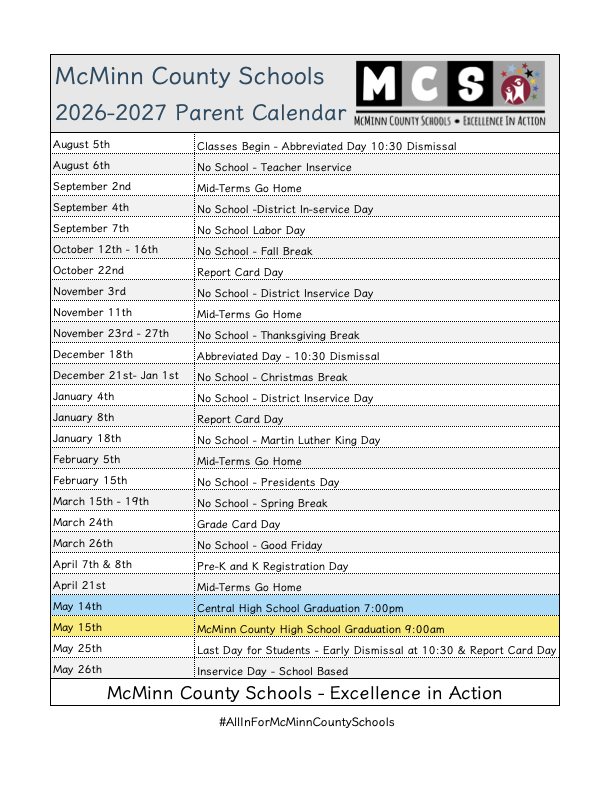 McMinn County Schools
2026-2027 Parent Calendar

MCS
McMinn County Schools • Excellence In Action

| August 5th | Classes Begin - Abbreviated Day 10:30 Dismissal |
|---|---|
| August 6th | No School - Teacher Inservice |
| September 2nd | Mid-Terms Go Home |
| September 4th | No School -District In-service Day |
| September 7th | No School Labor Day |
| October 12th - 16th | No School - Fall Break |
| October 22nd | Report Card Day |
| November 3rd | No School - District Inservice Day |
| November 11th | Mid-Terms Go Home |
| November 23rd - 27th | No School - Thanksgiving Break |
| December 18th | Abbreviated Day - 10:30 Dismissal |
| December 21st- Jan 1st | No School - Christmas Break |
| January 4th | No School - District Inservice Day |
| January 8th | Report Card Day |
| January 18th | No School - Martin Luther King Day |
| February 5th | Mid-Terms Go Home |
| February 15th | No School - Presidents Day |
| March 15th - 19th | No School - Spring Break |
| March 24th | Grade Card Day |
| March 26th | No School - Good Friday |
| April 7th & 8th | Pre-K and K Registration Day |
| April 21st | Mid-Terms Go Home |
| May 14th | Central High School Graduation 7:00pm |
| May 15th | McMinn County High School Graduation 9:00am |
| May 25th | Last Day for Students - Early Dismissal at 10:30 & Report Card Day |
| May 26th | Inservice Day - School Based |

McMinn County Schools - Excellence in Action

#AllInForMcMinnCountySchools